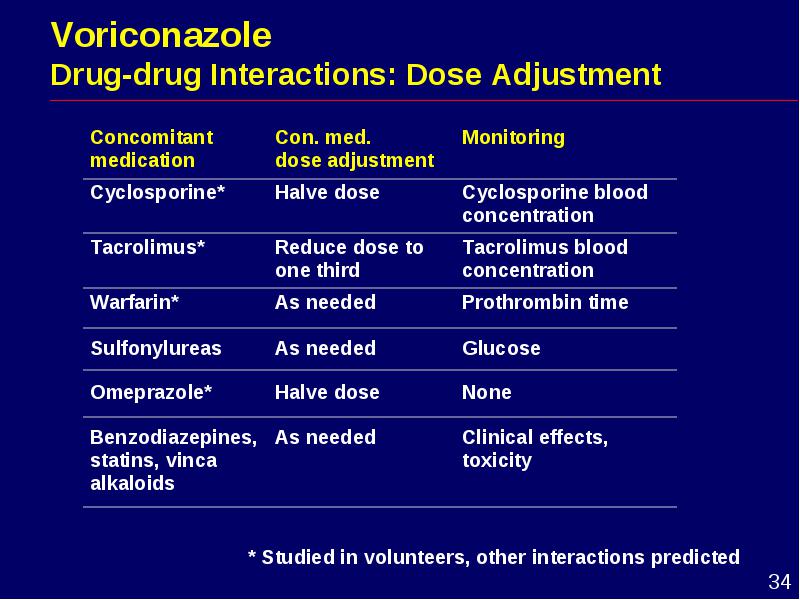 Voriconazole
Drug-drug Interactions: Dose Adjustment

| Concomitant medication | Con. med. dose adjustment | Monitoring |
|---|---|---|
| Cyclosporine* | Halve dose | Cyclosporine blood concentration |
| Tacrolimus* | Reduce dose to one third | Tacrolimus blood concentration |
| Warfarin* | As needed | Prothrombin time |
| Sulfonylureas | As needed | Glucose |
| Omeprazole* | Halve dose | None |
| Benzodiazepines, statins, vinca alkaloids | As needed | Clinical effects, toxicity |

* Studied in volunteers, other interactions predicted

34